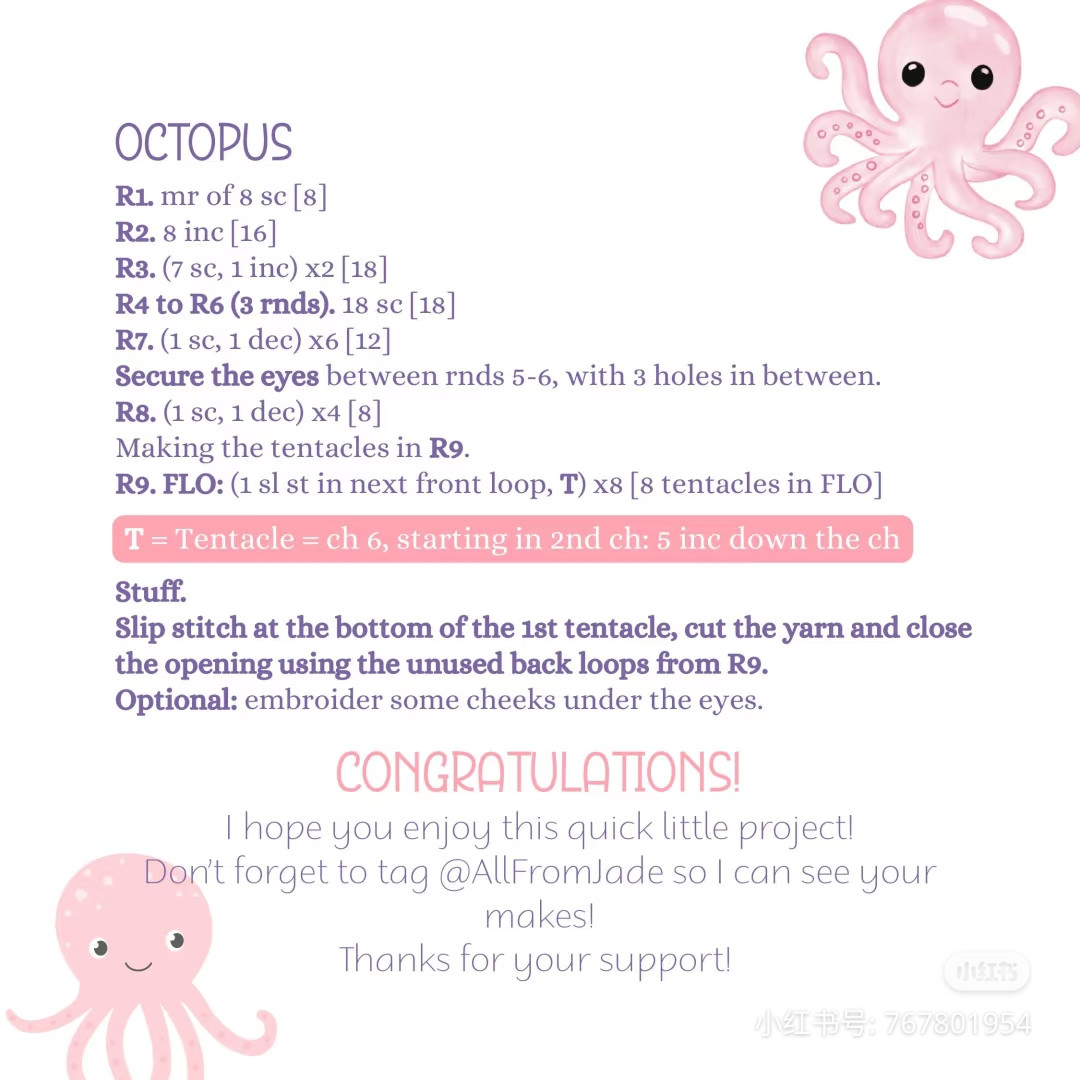 OCTOPUS

R1. mr of 8 sc [8]
R2. 8 inc [16]
R3. (7 sc, 1 inc) x2 [18]
R4 to R6 (3 rnds). 18 sc [18]
R7. (1 sc, 1 dec) x6 [12]
Secure the eyes between rnds 5-6, with 3 holes in between.
R8. (1 sc, 1 dec) x4 [8]
Making the tentacles in R9.
R9. FLO: (1 sl st in next front loop, T) x8 [8 tentacles in FLO]

T = Tentacle = ch 6, starting in 2nd ch: 5 inc down the ch

Stuff.
Slip stitch at the bottom of the 1st tentacle, cut the yarn and close the opening using the unused back loops from R9.
Optional: embroider some cheeks under the eyes.

CONGRATULATIONS!
I hope you enjoy this quick little project!
Don't forget to tag @AllFromJade so I can see your makes!
Thanks for your support!

小红书
小红书号: 767801954